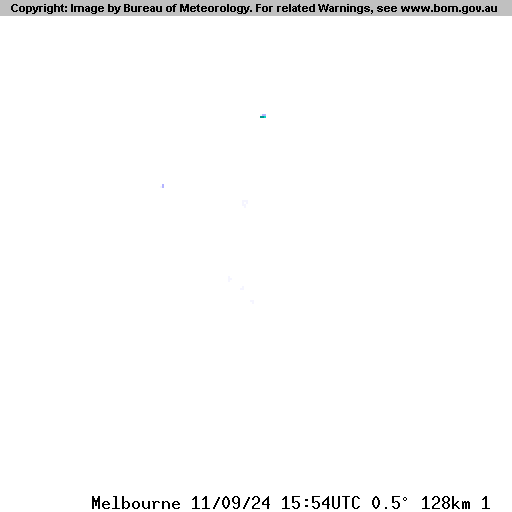 Copyright: Image by Bureau of Meteorology. For related Warnings, see www.bom.gov.au

Melbourne 11/09/24 15:54UTC 0.5° 128km 1